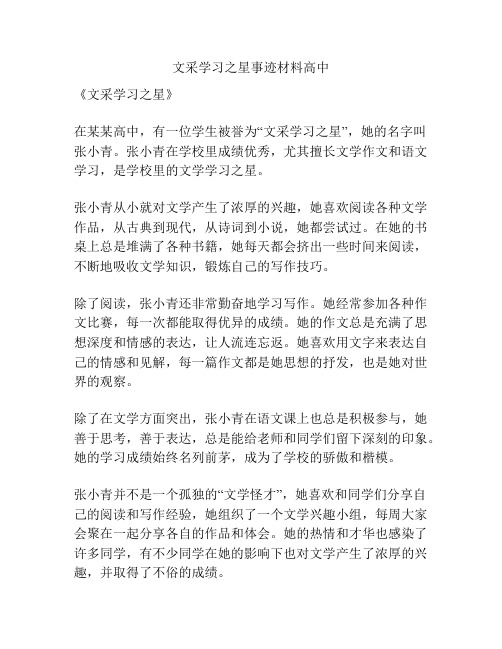 文采学习之星事迹材料高中

《文采学习之星》

在某某高中，有一位学生被誉为“文采学习之星”，她的名字叫张小青。张小青在学校里成绩优秀，尤其擅长文学作文和语文学习，是学校里的文学学习之星。

张小青从小就对文学产生了浓厚的兴趣，她喜欢阅读各种文学作品，从古典到现代，从诗词到小说，她都尝试过。在她的书桌上总是堆满了各种书籍，她每天都会挤出一些时间来阅读，不断地吸收文学知识，锻炼自己的写作技巧。

除了阅读，张小青还非常勤奋地学习写作。她经常参加各种作文比赛，每一次都能取得优异的成绩。她的作文总是充满了思想深度和情感的表达，让人流连忘返。她喜欢用文字来表达自己的情感和见解，每一篇作文都是她思想的抒发，也是她对世界的观察。

除了在文学方面突出，张小青在语文课上也总是积极参与，她善于思考，善于表达，总是能给老师和同学们留下深刻的印象。她的学习成绩始终名列前茅，成为了学校的骄傲和楷模。

张小青并不是一个孤独的“文学怪才”，她喜欢和同学们分享自己的阅读和写作经验，她组织了一个文学兴趣小组，每周大家会聚在一起分享各自的作品和体会。她的热情和才华也感染了许多同学，有不少同学在她的影响下也对文学产生了浓厚的兴趣，并取得了不俗的成绩。